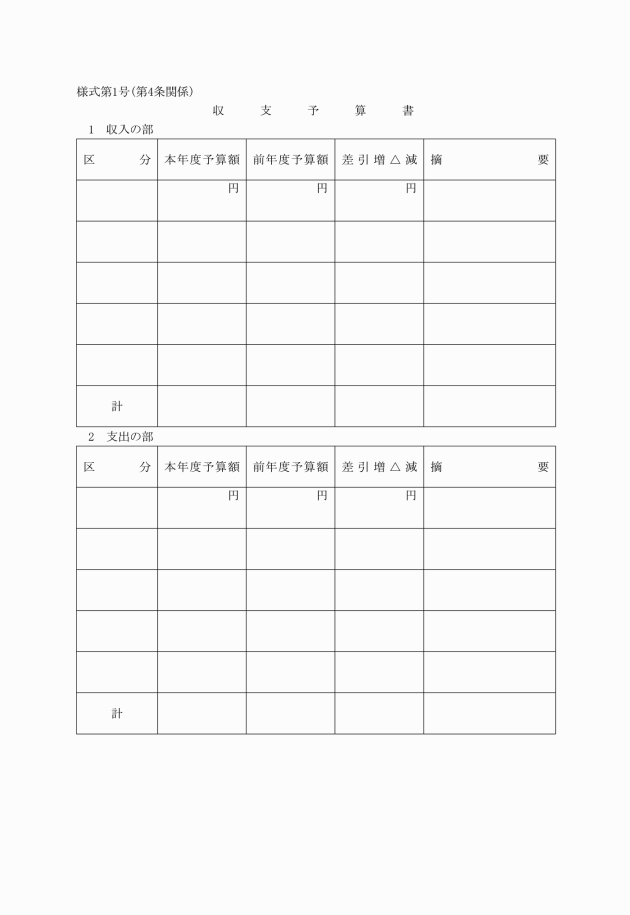 様式第1号(第4条関係)

収　支　予　算　書

1　収入の部

| 区　分 | 本年度予算額 | 前年度予算額 | 差引増△減 | 摘　要 |
|---|---|---|---|---|
| | 円 | 円 | 円 | |
| | | | | |
| | | | | |
| | | | | |
| | | | | |
| 計 | | | | |

2　支出の部

| 区　分 | 本年度予算額 | 前年度予算額 | 差引増△減 | 摘　要 |
|---|---|---|---|---|
| | 円 | 円 | 円 | |
| | | | | |
| | | | | |
| | | | | |
| | | | | |
| 計 | | | | |